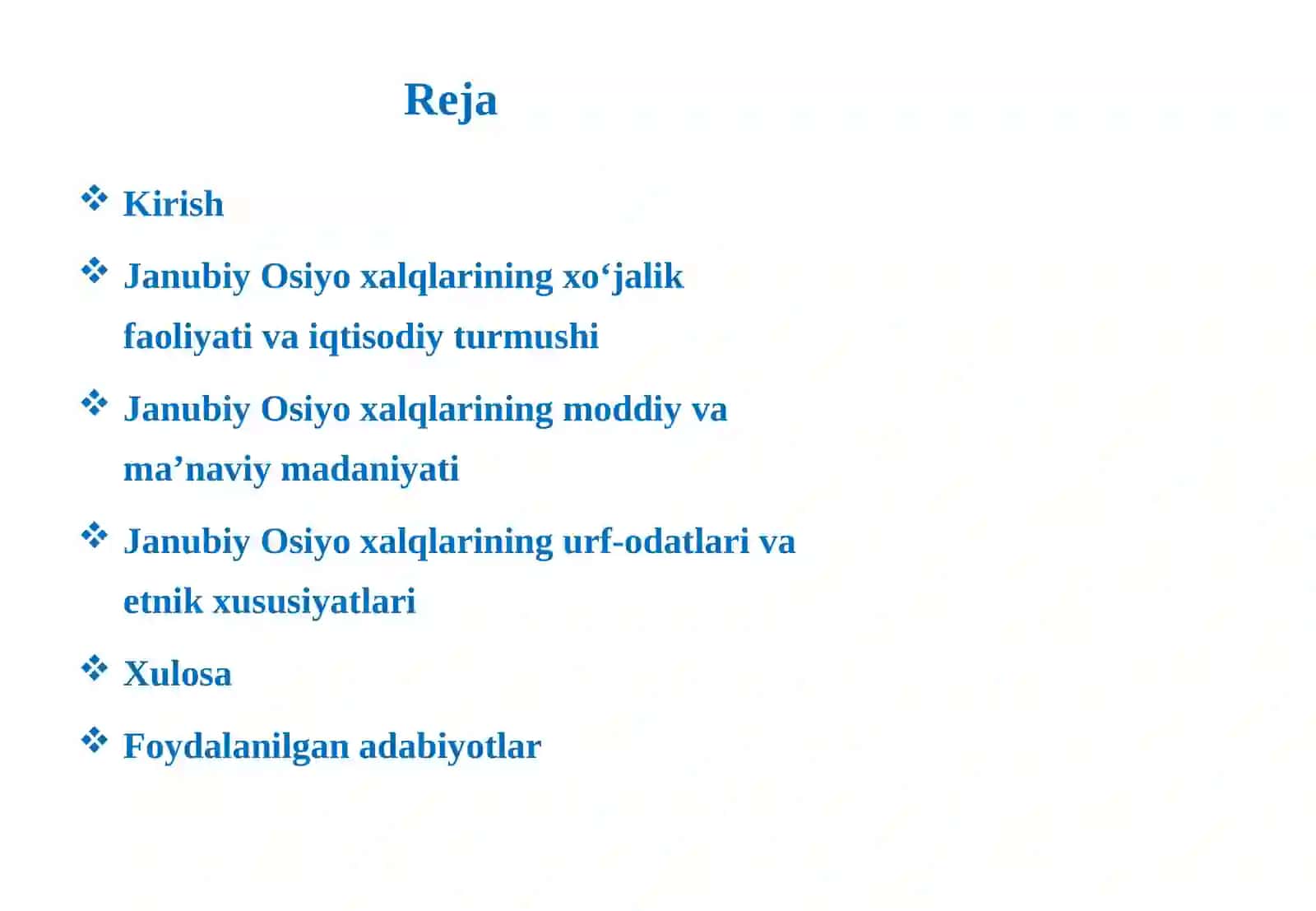 Reja

❖ Kirish

❖ Janubiy Osiyo xalqlarining xo‘jalik faoliyati va iqtisodiy turmushi

❖ Janubiy Osiyo xalqlarining moddiy va ma’naviy madaniyati

❖ Janubiy Osiyo xalqlarining urf-odatlari va etnik xususiyatlari

❖ Xulosa

❖ Foydalanilgan adabiyotlar